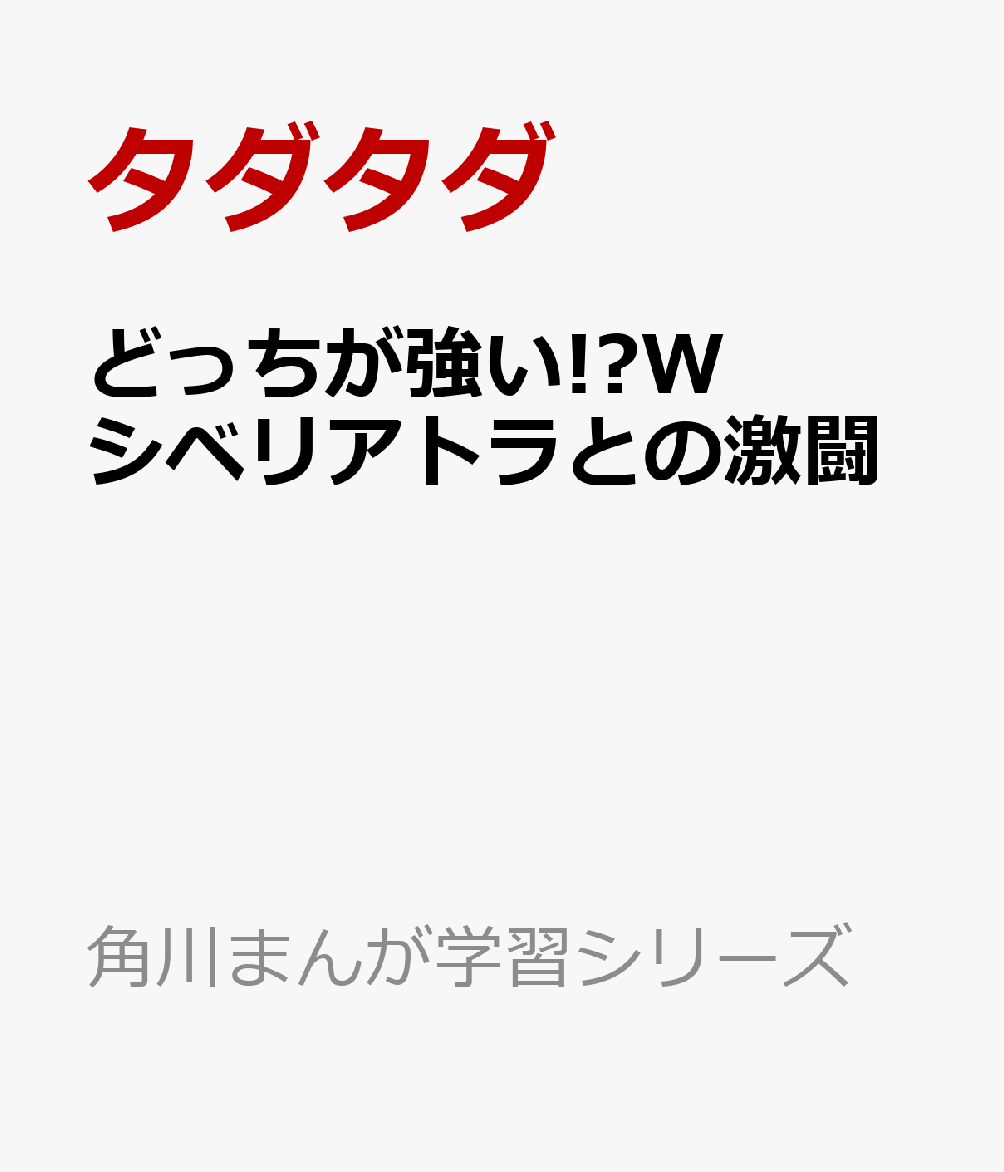 タダタダ

どっちが強い!?W
シベリアトラとの激闘

角川まんが学習シリーズ